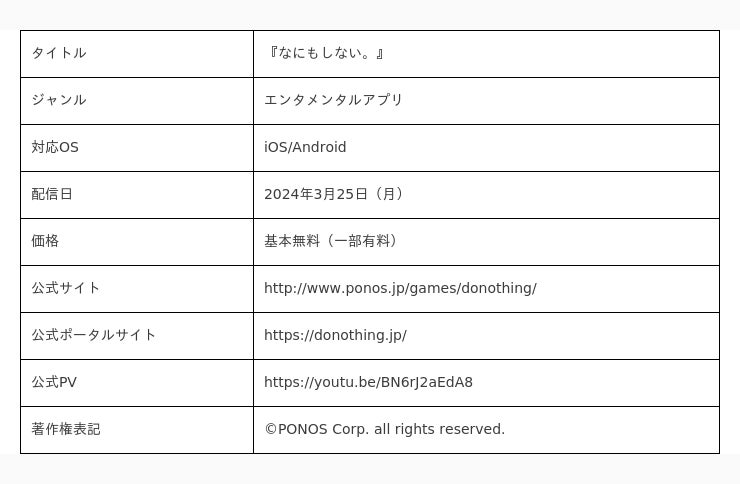 | タイトル | 『なにもしない。』 |
|---|---|
| ジャンル | エンタメンタルアプリ |
| 対応OS | iOS/Android |
| 配信日 | 2024年3月25日（月） |
| 価格 | 基本無料（一部有料） |
| 公式サイト | http://www.ponos.jp/games/donothing/ |
| 公式ポータルサイト | https://donothing.jp/ |
| 公式PV | https://youtu.be/BN6rJ2aEdA8 |
| 著作権表記 | ©PONOS Corp. all rights reserved. |